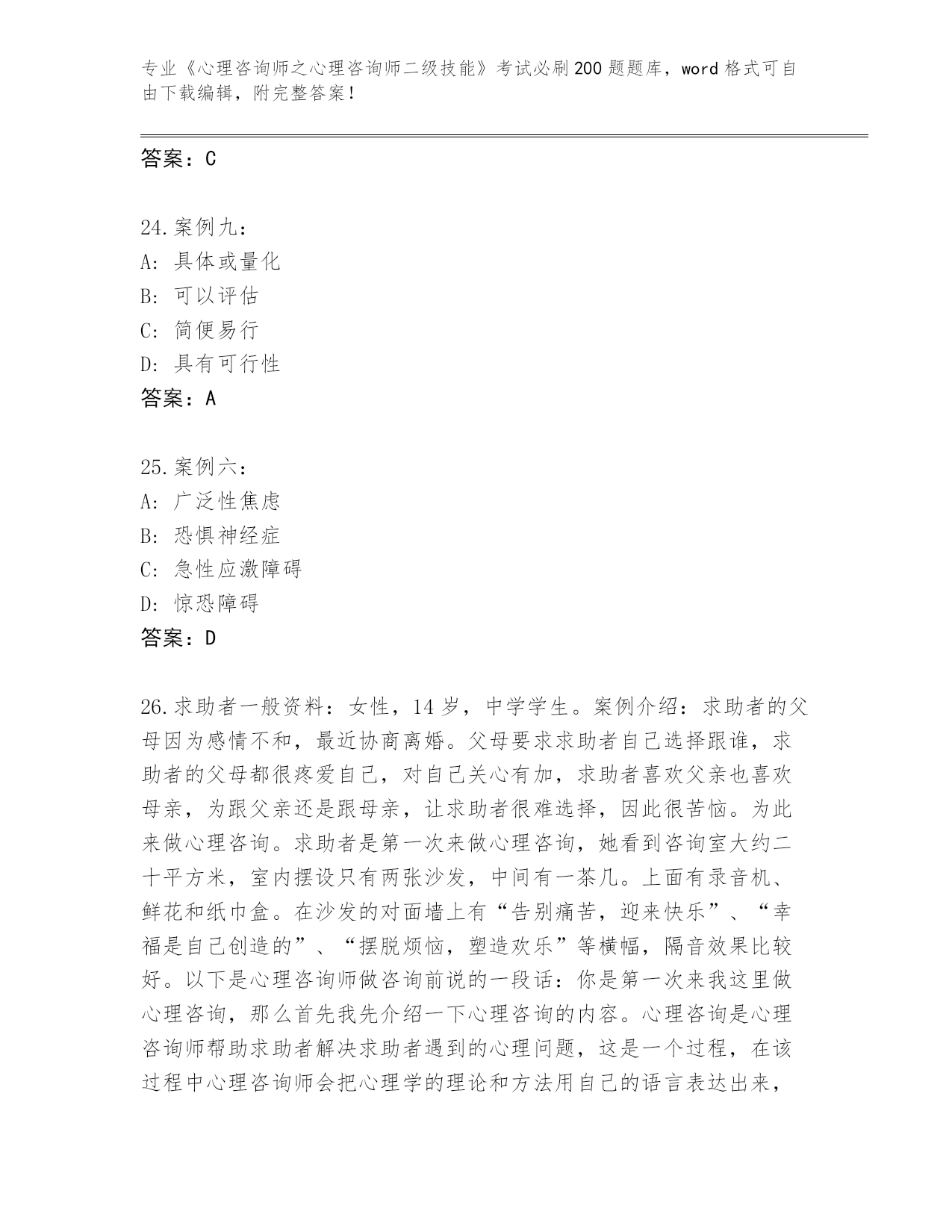 专业《心理咨询师之心理咨询师二级技能》考试必刷200题题库，word格式可自由下载编辑，附完整答案！

答案：C

24.案例九：
A：具体或量化
B：可以评估
C：简便易行
D：具有可行性
答案：A

25.案例六：
A：广泛性焦虑
B：恐惧神经症
C：急性应激障碍
D：惊恐障碍
答案：D

26.求助者一般资料：女性，14岁，中学学生。案例介绍：求助者的父母因为感情不和，最近协商离婚。父母要求求助者自己选择跟谁，求助者的父母都很疼爱自己，对自己关心有加，求助者喜欢父亲也喜欢母亲，为跟父亲还是跟母亲，让求助者很难选择，因此很苦恼。为此来做心理咨询。求助者是第一次来做心理咨询，她看到咨询室大约二十平方米，室内摆设只有两张沙发，中间有一茶几。上面有录音机、鲜花和纸巾盒。在沙发的对面墙上有“告别痛苦，迎来快乐”、“幸福是自己创造的”、“摆脱烦恼，塑造欢乐”等横幅，隔音效果比较好。以下是心理咨询师做咨询前说的一段话：你是第一次来我这里做心理咨询，那么首先我先介绍一下心理咨询的内容。心理咨询是心理咨询师帮助求助者解决求助者遇到的心理问题，这是一个过程，在该过程中心理咨询师会把心理学的理论和方法用自己的语言表达出来，